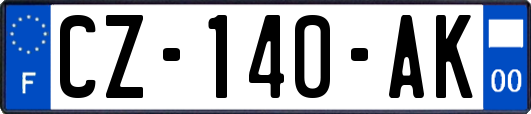 F

CZ-140-AK

00